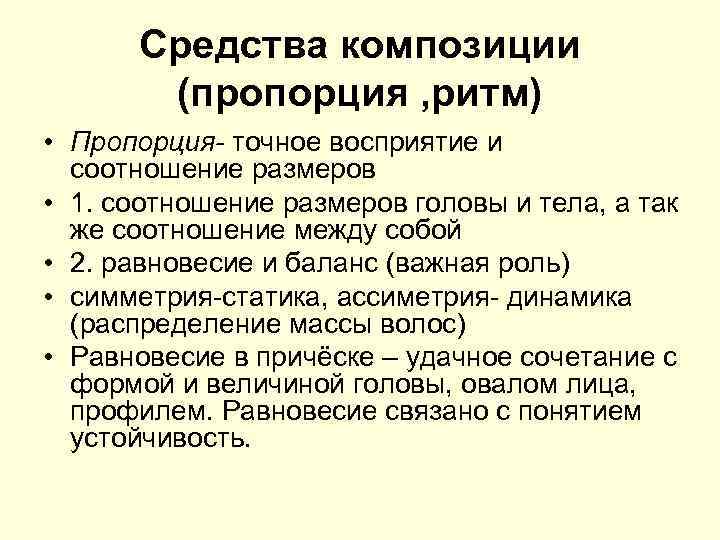 Средства композиции (пропорция ,ритм)

• Пропорция- точное восприятие и соотношение размеров
• 1. соотношение размеров головы и тела, а так же соотношение между собой
• 2. равновесие и баланс (важная роль)
• симметрия-статика, ассиметрия- динамика (распределение массы волос)
• Равновесие в причёске – удачное сочетание с формой и величиной головы, овалом лица, профилем. Равновесие связано с понятием устойчивость.